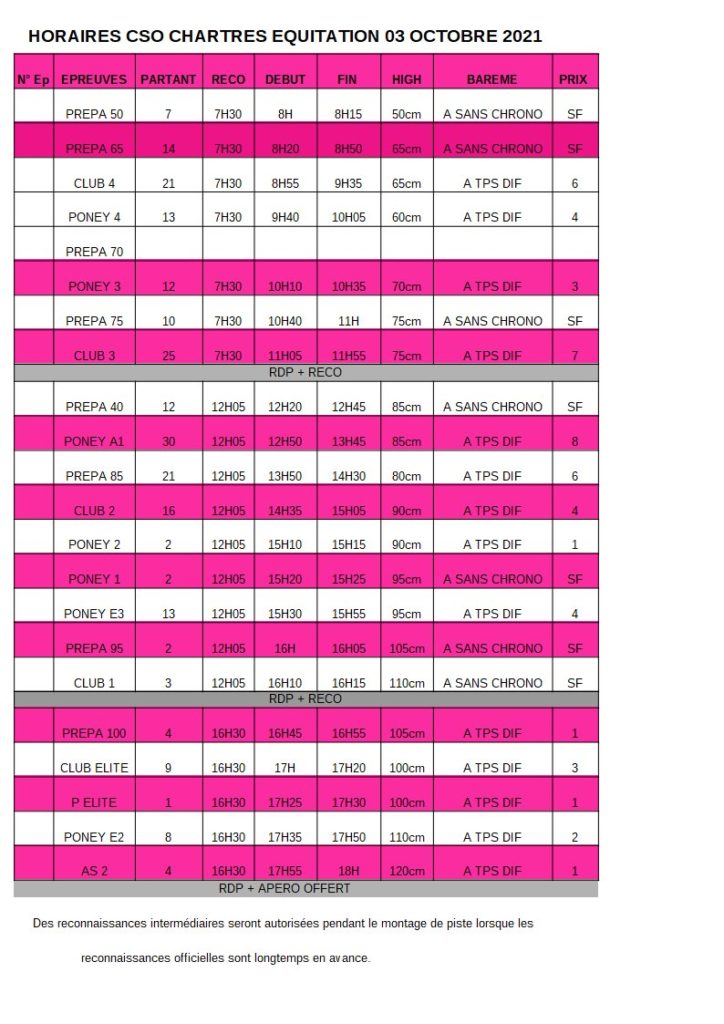 HORAIRES CSO CHARTRES EQUITATION 03 OCTOBRE 2021

| N° Ep | EPREUVES | PARTANT | RECO | DEBUT | FIN | HIGH | BAREME | PRIX |
|---|---|---|---|---|---|---|---|---|
| | PREPA 50 | 7 | 7H30 | 8H | 8H15 | 50cm | A SANS CHRONO | SF |
| | PREPA 65 | 14 | 7H30 | 8H20 | 8H50 | 65cm | A SANS CHRONO | SF |
| | CLUB 4 | 21 | 7H30 | 8H55 | 9H35 | 65cm | A TPS DIF | 6 |
| | PONEY 4 | 13 | 7H30 | 9H40 | 10H05 | 60cm | A TPS DIF | 4 |
| | PREPA 70 | | | | | | | |
| | PONEY 3 | 12 | 7H30 | 10H10 | 10H35 | 70cm | A TPS DIF | 3 |
| | PREPA 75 | 10 | 7H30 | 10H40 | 11H | 75cm | A SANS CHRONO | SF |
| | CLUB 3 | 25 | 7H30 | 11H05 | 11H55 | 75cm | A TPS DIF | 7 |
| RDP + RECO | | | | | | | | |
| | PREPA 40 | 12 | 12H05 | 12H20 | 12H45 | 85cm | A SANS CHRONO | SF |
| | PONEY A1 | 30 | 12H05 | 12H50 | 13H45 | 85cm | A TPS DIF | 8 |
| | PREPA 85 | 21 | 12H05 | 13H50 | 14H30 | 80cm | A TPS DIF | 6 |
| | CLUB 2 | 16 | 12H05 | 14H35 | 15H05 | 90cm | A TPS DIF | 4 |
| | PONEY 2 | 2 | 12H05 | 15H10 | 15H15 | 90cm | A TPS DIF | 1 |
| | PONEY 1 | 2 | 12H05 | 15H20 | 15H25 | 95cm | A SANS CHRONO | SF |
| | PONEY E3 | 13 | 12H05 | 15H30 | 15H55 | 95cm | A TPS DIF | 4 |
| | PREPA 95 | 2 | 12H05 | 16H | 16H05 | 105cm | A SANS CHRONO | SF |
| | CLUB 1 | 3 | 12H05 | 16H10 | 16H15 | 110cm | A SANS CHRONO | SF |
| RDP + RECO | | | | | | | | |
| | PREPA 100 | 4 | 16H30 | 16H45 | 16H55 | 105cm | A TPS DIF | 1 |
| | CLUB ELITE | 9 | 16H30 | 17H | 17H20 | 100cm | A TPS DIF | 3 |
| | P ELITE | 1 | 16H30 | 17H25 | 17H30 | 100cm | A TPS DIF | 1 |
| | PONEY E2 | 8 | 16H30 | 17H35 | 17H50 | 110cm | A TPS DIF | 2 |
| | AS 2 | 4 | 16H30 | 17H55 | 18H | 120cm | A TPS DIF | 1 |
| RDP + APERO OFFERT | | | | | | | | |

Des reconnaissances intermédiaires seront autorisées pendant le montage de piste lorsque les reconnaissances officielles sont longtemps en avance.